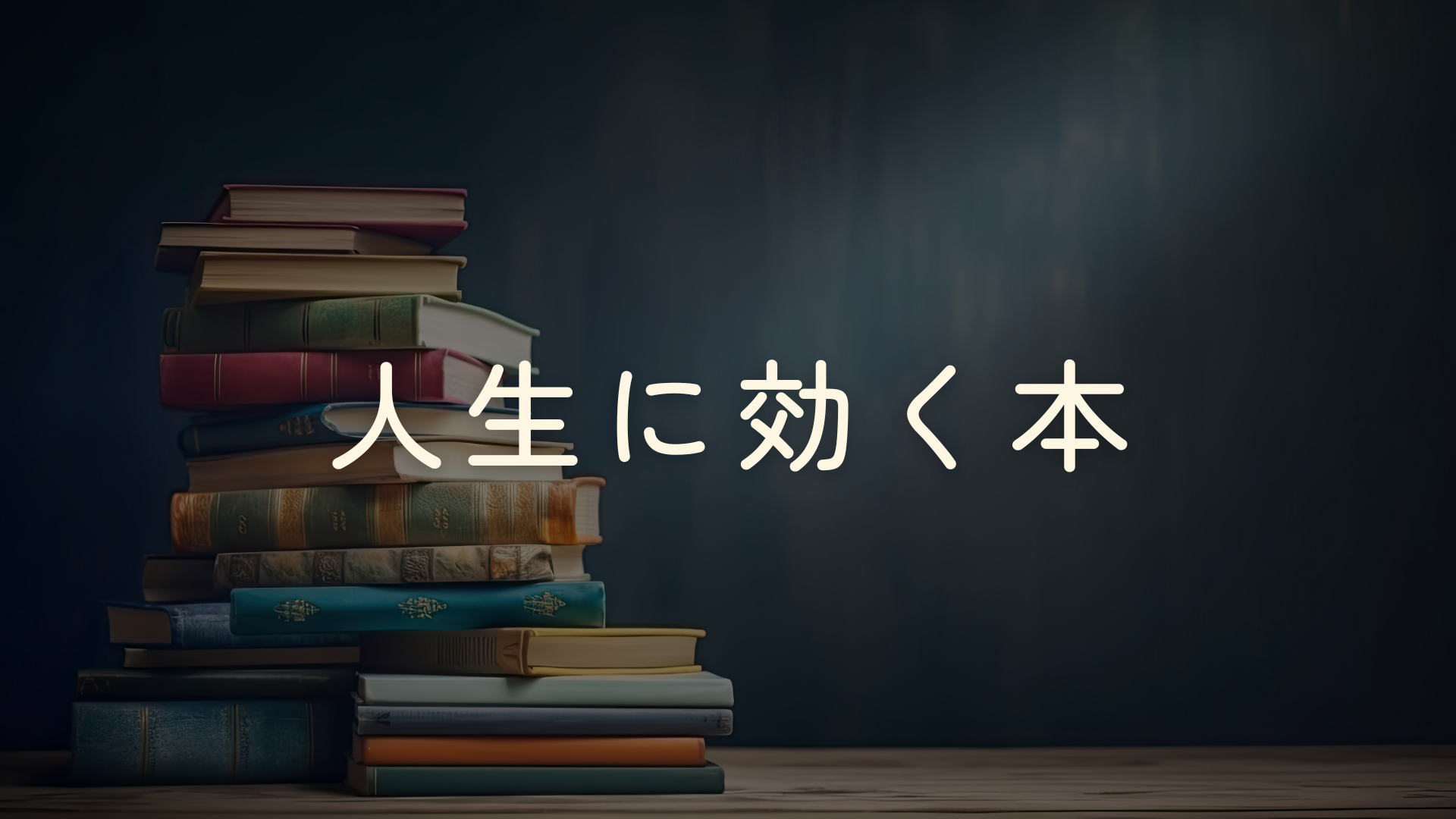 人生に効く本